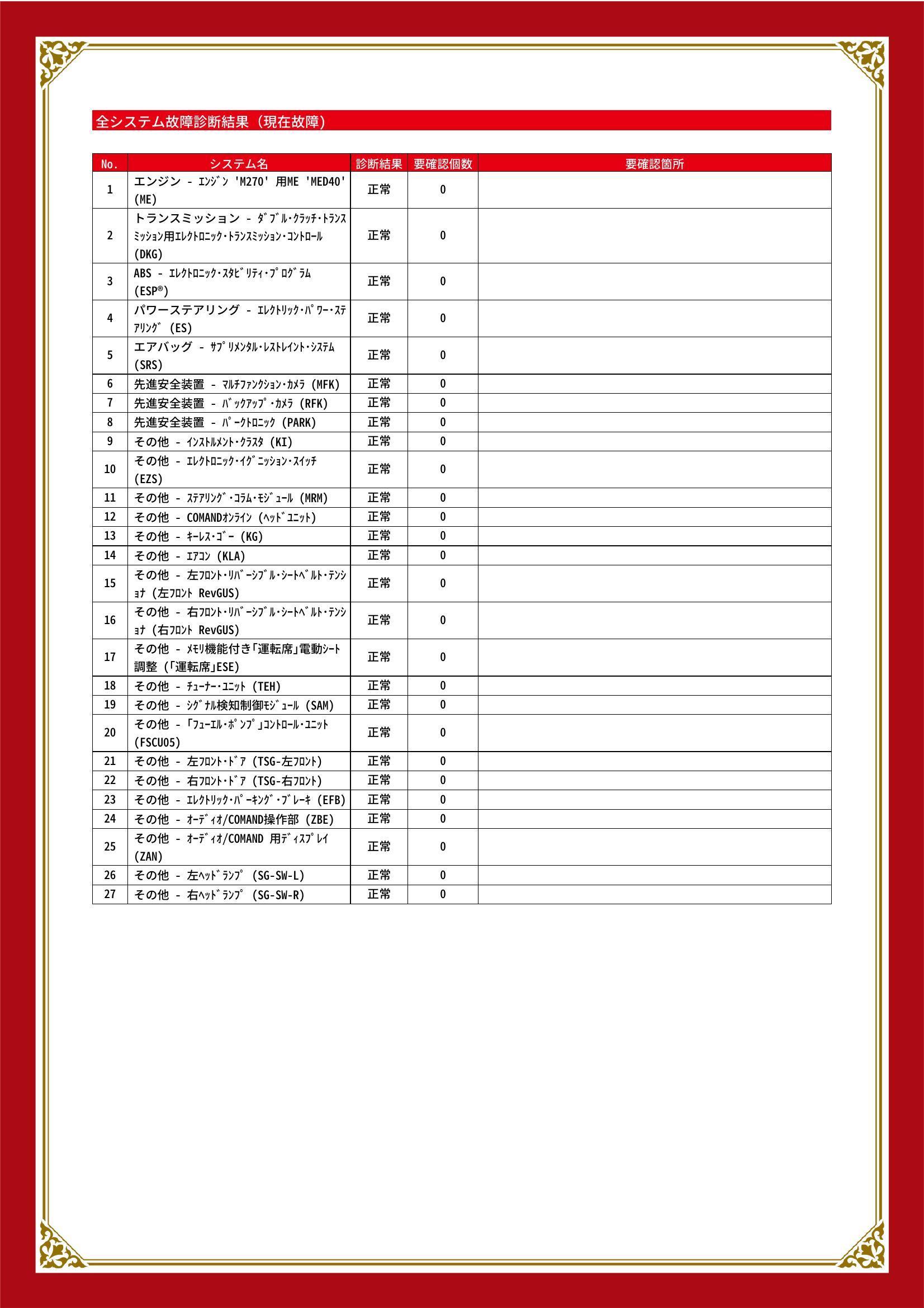 全システム故障診断結果（現在故障）

| No. | システム名 | 診断結果 | 要確認個数 | 要確認箇所 |
|---|---|---|---|---|
| 1 | エンジン - ｴﾝｼﾞﾝ 'M270' 用ME 'MED40' (ME) | 正常 | 0 | |
| 2 | トランスミッション - ﾀﾞﾌﾞﾙ･ｸﾗｯﾁ･ﾄﾗﾝｽﾐｯｼｮﾝ用ｴﾚｸﾄﾛﾆｯｸ･ﾄﾗﾝｽﾐｯｼｮﾝ･ｺﾝﾄﾛｰﾙ (DKG) | 正常 | 0 | |
| 3 | ABS - ｴﾚｸﾄﾛﾆｯｸ･ｽﾀﾋﾞﾘﾃｨ･ﾌﾟﾛｸﾞﾗﾑ (ESP®) | 正常 | 0 | |
| 4 | パワーステアリング - ｴﾚｸﾄﾘｯｸ･ﾊﾟﾜｰ･ｽﾃｱﾘﾝｸﾞ (ES) | 正常 | 0 | |
| 5 | エアバッグ - ｻﾌﾟﾘﾒﾝﾀﾙ･ﾚｽﾄﾚｲﾝﾄ･ｼｽﾃﾑ (SRS) | 正常 | 0 | |
| 6 | 先進安全装置 - ﾏﾙﾁﾌｧﾝｸｼｮﾝ･ｶﾒﾗ (MFK) | 正常 | 0 | |
| 7 | 先進安全装置 - ﾊﾞｯｸｱｯﾌﾟ･ｶﾒﾗ (RFK) | 正常 | 0 | |
| 8 | 先進安全装置 - ﾊﾟｰｸﾄﾛﾆｯｸ (PARK) | 正常 | 0 | |
| 9 | その他 - ｲﾝｽﾄﾙﾒﾝﾄ･ｸﾗｽﾀ (KI) | 正常 | 0 | |
| 10 | その他 - ｴﾚｸﾄﾛﾆｯｸ･ｲｸﾞﾆｯｼｮﾝ･ｽｲｯﾁ (EZS) | 正常 | 0 | |
| 11 | その他 - ｽﾃｱﾘﾝｸﾞ･ｺﾗﾑ･ﾓｼﾞｭｰﾙ (MRM) | 正常 | 0 | |
| 12 | その他 - COMANDｵﾝﾗｲﾝ (ﾍｯﾄﾞﾕﾆｯﾄ) | 正常 | 0 | |
| 13 | その他 - ｷｰﾚｽ･ｺﾞｰ (KG) | 正常 | 0 | |
| 14 | その他 - ｴｱｺﾝ (KLA) | 正常 | 0 | |
| 15 | その他 - 左ﾌﾛﾝﾄ･ﾘﾊﾞｰｼﾌﾞﾙ･ｼｰﾄﾍﾞﾙﾄ･ﾃﾝｼｮﾅ (左ﾌﾛﾝﾄ RevGUS) | 正常 | 0 | |
| 16 | その他 - 右ﾌﾛﾝﾄ･ﾘﾊﾞｰｼﾌﾞﾙ･ｼｰﾄﾍﾞﾙﾄ･ﾃﾝｼｮﾅ (右ﾌﾛﾝﾄ RevGUS) | 正常 | 0 | |
| 17 | その他 - ﾒﾓﾘ機能付き「運転席」電動ｼｰﾄ調整 (「運転席」ESE) | 正常 | 0 | |
| 18 | その他 - ﾁｭｰﾅｰ･ﾕﾆｯﾄ (TEH) | 正常 | 0 | |
| 19 | その他 - ｼｸﾞﾅﾙ検知制御ﾓｼﾞｭｰﾙ (SAM) | 正常 | 0 | |
| 20 | その他 - 「ﾌｭｰｴﾙ･ﾎﾟﾝﾌﾟ」ｺﾝﾄﾛｰﾙ･ﾕﾆｯﾄ (FSCU05) | 正常 | 0 | |
| 21 | その他 - 左ﾌﾛﾝﾄ･ﾄﾞｱ (TSG-左ﾌﾛﾝﾄ) | 正常 | 0 | |
| 22 | その他 - 右ﾌﾛﾝﾄ･ﾄﾞｱ (TSG-右ﾌﾛﾝﾄ) | 正常 | 0 | |
| 23 | その他 - ｴﾚｸﾄﾘｯｸ･ﾊﾟｰｷﾝｸﾞ･ﾌﾞﾚｰｷ (EFB) | 正常 | 0 | |
| 24 | その他 - ｵｰﾃﾞｨｵ/COMAND操作部 (ZBE) | 正常 | 0 | |
| 25 | その他 - ｵｰﾃﾞｨｵ/COMAND 用ﾃﾞｨｽﾌﾟﾚｲ (ZAN) | 正常 | 0 | |
| 26 | その他 - 左ﾍｯﾄﾞﾗﾝﾌﾟ (SG-SW-L) | 正常 | 0 | |
| 27 | その他 - 右ﾍｯﾄﾞﾗﾝﾌﾟ (SG-SW-R) | 正常 | 0 | |